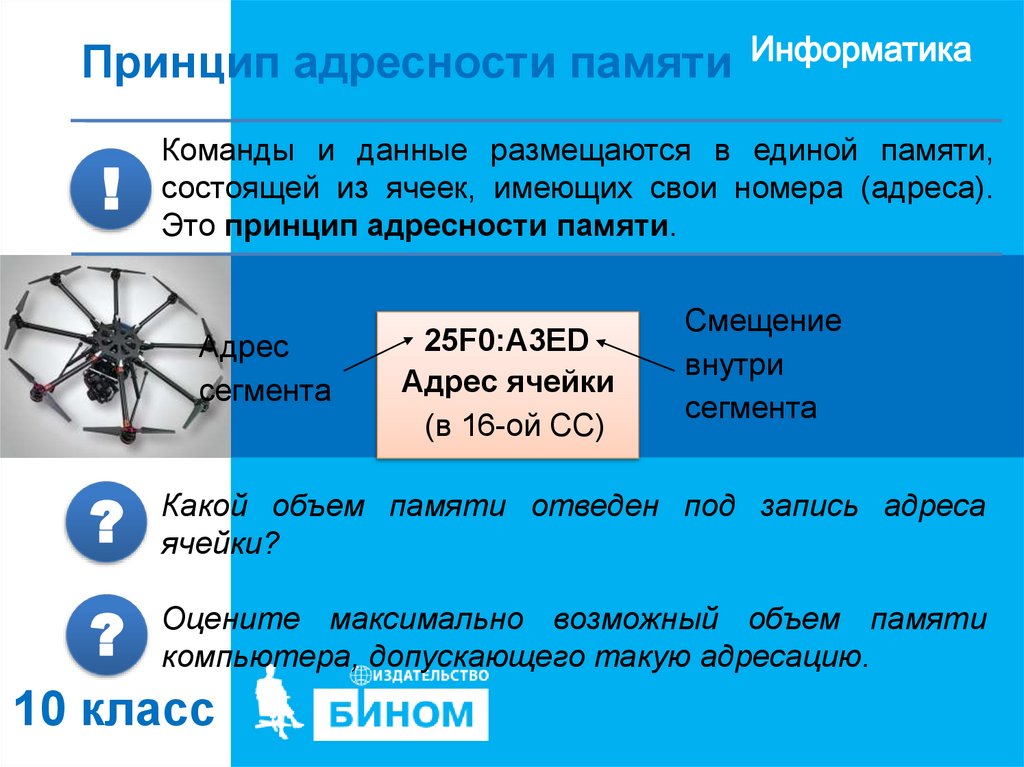 Принцип адресности памяти

Информатика

!

Команды и данные размещаются в единой памяти, состоящей из ячеек, имеющих свои номера (адреса). Это принцип адресности памяти.

Адрес сегмента

25F0:A3ED
Адрес ячейки
(в 16-ой СС)

Смещение внутри сегмента

?

Какой объем памяти отведен под запись адреса ячейки?

?

Оцените максимально возможный объем памяти компьютера, допускающего такую адресацию.

10 класс

ИЗДАТЕЛЬСТВО
БИНОМ